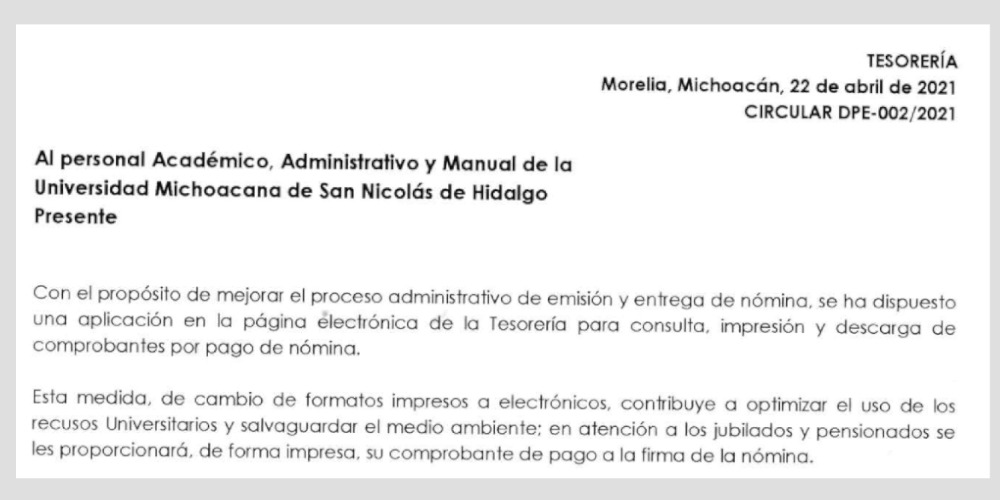 TESORERÍA
Morelia, Michoacán, 22 de abril de 2021
CIRCULAR DPE-002/2021

Al personal Académico, Administrativo y Manual de la Universidad Michoacana de San Nicolás de Hidalgo
Presente

Con el propósito de mejorar el proceso administrativo de emisión y entrega de nómina, se ha dispuesto una aplicación en la página electrónica de la Tesorería para consulta, impresión y descarga de comprobantes por pago de nómina.

Esta medida, de cambio de formatos impresos a electrónicos, contribuye a optimizar el uso de los recusos Universitarios y salvaguardar el medio ambiente; en atención a los jubilados y pensionados se les proporcionará, de forma impresa, su comprobante de pago a la firma de la nómina.